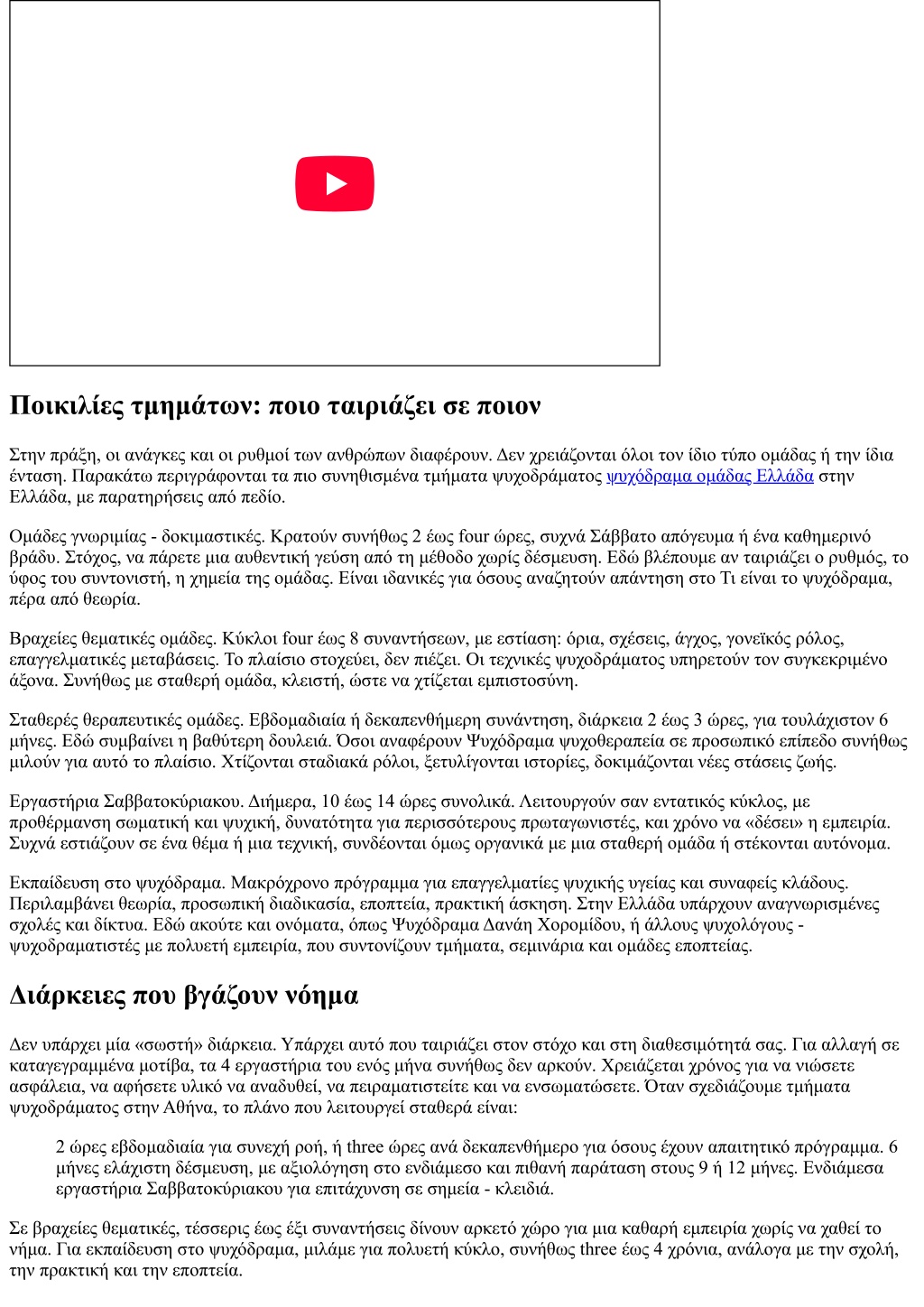 Ποικιλίες τμημάτων: ποιο ταιριάζει σε ποιον

Στην πράξη, οι ανάγκες και οι ρυθμοί των ανθρώπων διαφέρουν. Δεν χρειάζονται όλοι τον ίδιο τύπο ομάδας ή την ίδια ένταση. Παρακάτω περιγράφονται τα πιο συνηθισμένα τμήματα ψυχοδράματος ψυχόδραμα ομάδας Ελλάδα στην Ελλάδα, με παρατηρήσεις από πεδίο.

Ομάδες γνωριμίας - δοκιμαστικές. Κρατούν συνήθως 2 έως four ώρες, συχνά Σάββατο απόγευμα ή ένα καθημερινό βράδυ. Στόχος, να πάρετε μια αυθεντική γεύση από τη μέθοδο χωρίς δέσμευση. Εδώ βλέπουμε αν ταιριάζει ο ρυθμός, το ύφος του συντονιστή, η χημεία της ομάδας. Είναι ιδανικές για όσους αναζητούν απάντηση στο Τι είναι το ψυχόδραμα, πέρα από θεωρία.

Βραχείες θεματικές ομάδες. Κύκλοι four έως 8 συναντήσεων, με εστίαση: όρια, σχέσεις, άγχος, γονεϊκός ρόλος, επαγγελματικές μεταβάσεις. Το πλαίσιο στοχεύει, δεν πιέζει. Οι τεχνικές ψυχοδράματος υπηρετούν τον συγκεκριμένο άξονα. Συνήθως με σταθερή ομάδα, κλειστή, ώστε να χτίζεται εμπιστοσύνη.

Σταθερές θεραπευτικές ομάδες. Εβδομαδιαία ή δεκαπενθήμερη συνάντηση, διάρκεια 2 έως 3 ώρες, για τουλάχιστον 6 μήνες. Εδώ συμβαίνει η βαθύτερη δουλειά. Όσοι αναφέρουν Ψυχόδραμα ψυχοθεραπεία σε προσωπικό επίπεδο συνήθως μιλούν για αυτό το πλαίσιο. Χτίζονται σταδιακά ρόλοι, ξετυλίγονται ιστορίες, δοκιμάζονται νέες στάσεις ζωής.

Εργαστήρια Σαββατοκύριακου. Διήμερα, 10 έως 14 ώρες συνολικά. Λειτουργούν σαν εντατικός κύκλος, με προθέρμανση σωματική και ψυχική, δυνατότητα για περισσότερους πρωταγωνιστές, και χρόνο να «δέσει» η εμπειρία. Συχνά εστιάζουν σε ένα θέμα ή μια τεχνική, συνδέονται όμως οργανικά με μια σταθερή ομάδα ή στέκονται αυτόνομα.

Εκπαίδευση στο ψυχόδραμα. Μακρόχρονο πρόγραμμα για επαγγελματίες ψυχικής υγείας και συναφείς κλάδους. Περιλαμβάνει θεωρία, προσωπική διαδικασία, εποπτεία, πρακτική άσκηση. Στην Ελλάδα υπάρχουν αναγνωρισμένες σχολές και δίκτυα. Εδώ ακούτε και ονόματα, όπως Ψυχόδραμα Δανάη Χορομίδου, ή άλλους ψυχολόγους - ψυχοδραματιστές με πολυετή εμπειρία, που συντονίζουν τμήματα, σεμινάρια και ομάδες εποπτείας.

Διάρκειες που βγάζουν νόημα

Δεν υπάρχει μία «σωστή» διάρκεια. Υπάρχει αυτό που ταιριάζει στον στόχο και στη διαθεσιμότητά σας. Για αλλαγή σε καταγεγραμμένα μοτίβα, τα 4 εργαστήρια του ενός μήνα συνήθως δεν αρκούν. Χρειάζεται χρόνος για να νιώσετε ασφάλεια, να αφήσετε υλικό να αναδυθεί, να πειραματιστείτε και να ενσωματώσετε. Όταν σχεδιάζουμε τμήματα ψυχοδράματος στην Αθήνα, το πλάνο που λειτουργεί σταθερά είναι:

2 ώρες εβδομαδιαία για συνεχή ροή, ή three ώρες ανά δεκαπενθήμερο για όσους έχουν απαιτητικό πρόγραμμα. 6 μήνες ελάχιστη δέσμευση, με αξιολόγηση στο ενδιάμεσο και πιθανή παράταση στους 9 ή 12 μήνες. Ενδιάμεσα εργαστήρια Σαββατοκύριακου για επιτάχυνση σε σημεία - κλειδιά.

Σε βραχείες θεματικές, τέσσερις έως έξι συναντήσεις δίνουν αρκετό χώρο για μια καθαρή εμπειρία χωρίς να χαθεί το νήμα. Για εκπαίδευση στο ψυχόδραμα, μιλάμε για πολυετή κύκλο, συνήθως three έως 4 χρόνια, ανάλογα με την σχολή, την πρακτική και την εποπτεία.